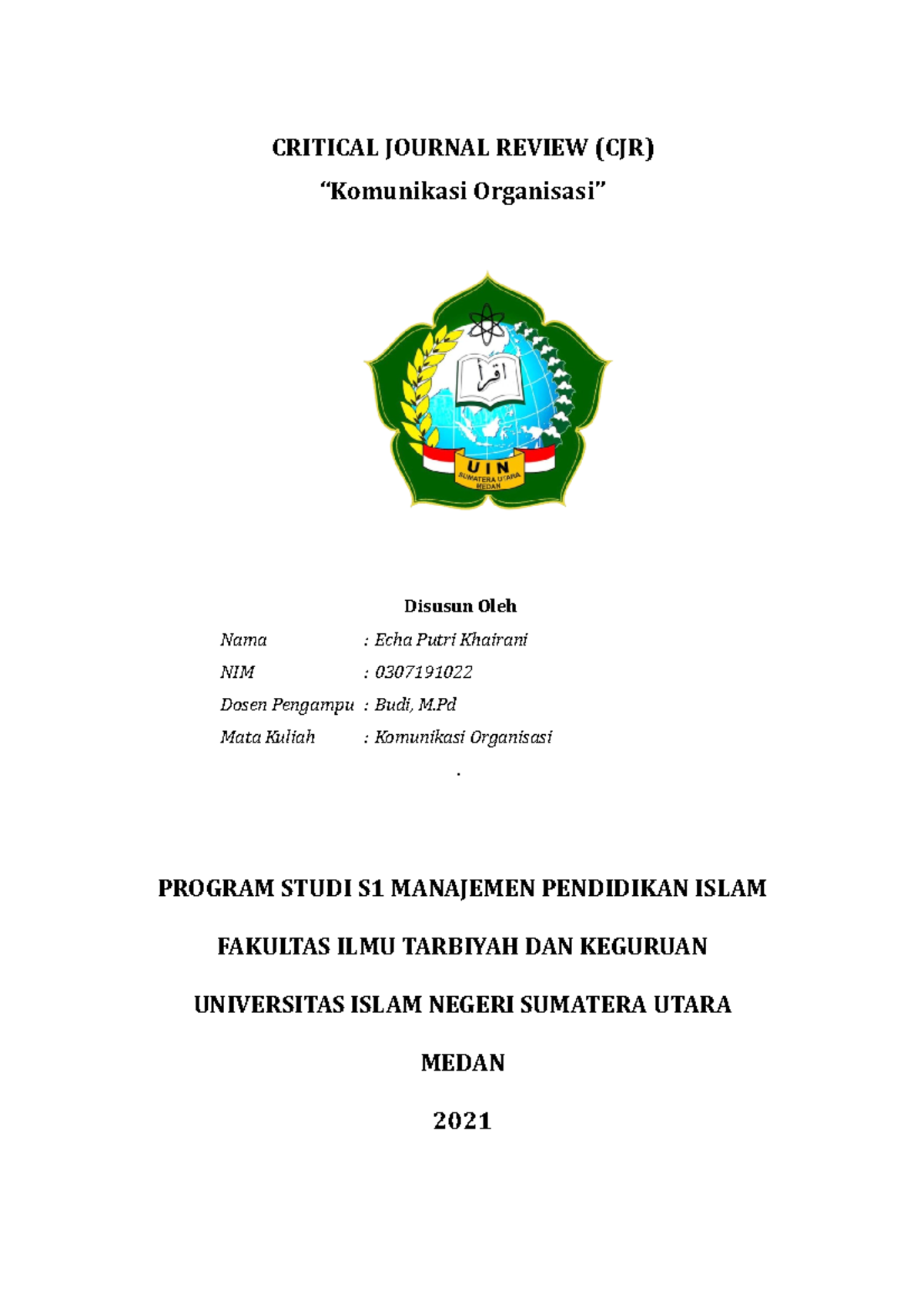 CRITICAL JOURNAL REVIEW (CJR)

“Komunikasi Organisasi”

اقرأ

UIN
SUMATERA UTARA
MEDAN

Disusun Oleh

Nama : Echa Putri Khairani

NIM : 0307191022

Dosen Pengampu : Budi, M.Pd

Mata Kuliah : Komunikasi Organisasi

.

PROGRAM STUDI S1 MANAJEMEN PENDIDIKAN ISLAM

FAKULTAS ILMU TARBIYAH DAN KEGURUAN

UNIVERSITAS ISLAM NEGERI SUMATERA UTARA

MEDAN

2021